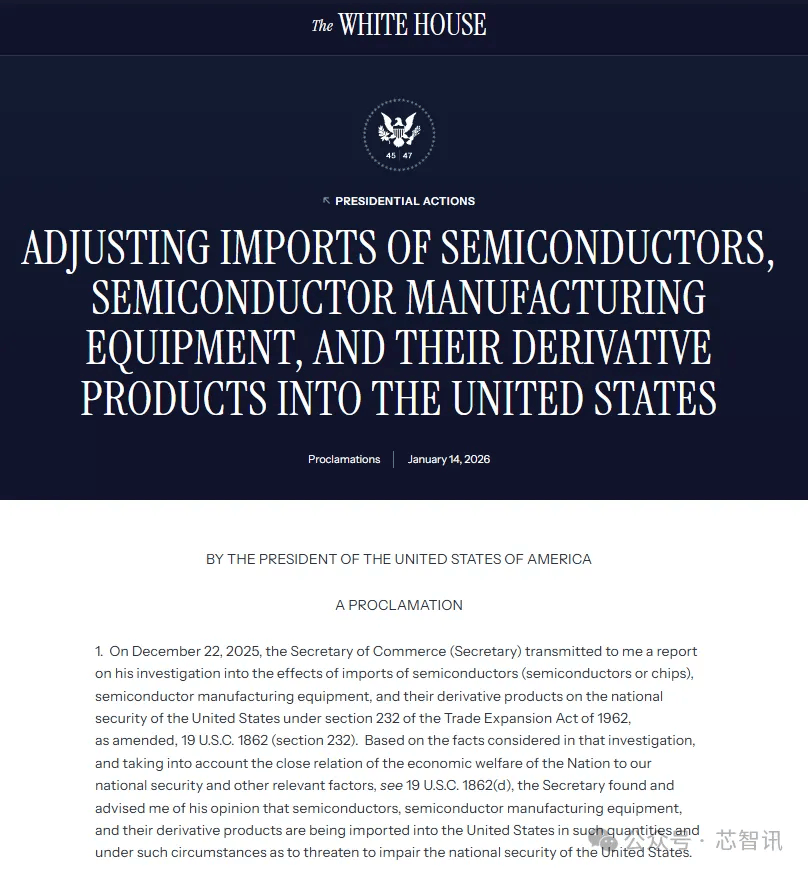 The WHITE HOUSE

45 47

PRESIDENTIAL ACTIONS

ADJUSTING IMPORTS OF SEMICONDUCTORS, SEMICONDUCTOR MANUFACTURING EQUIPMENT, AND THEIR DERIVATIVE PRODUCTS INTO THE UNITED STATES

Proclamations | January 14, 2026

BY THE PRESIDENT OF THE UNITED STATES OF AMERICA

A PROCLAMATION

1. On December 22, 2025, the Secretary of Commerce (Secretary) transmitted to me a report on his investigation into the effects of imports of semiconductors (semiconductors or chips), semiconductor manufacturing equipment, and their derivative products on the national security of the United States under section 232 of the Trade Expansion Act of 1962, as amended, 19 U.S.C. 1862 (section 232). Based on the facts considered in that investigation, and taking into account the close relation of the economic welfare of the Nation to our national security and other relevant factors, see 19 U.S.C. 1862(d), the Secretary found and advised me of his opinion that semiconductors, semiconductor manufacturing equipment, and their derivative products are being imported into the United States in such quantities and under such circumstances as to threaten to impair the national security of the United States.

公众号 · 芯智讯